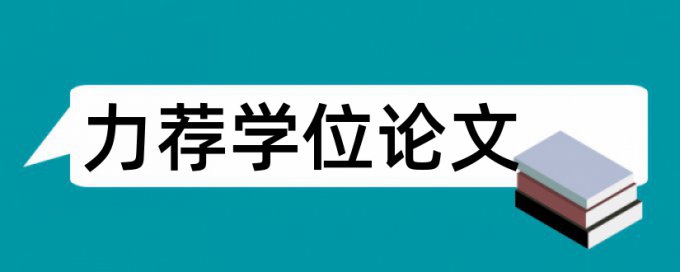 力荐学位论文